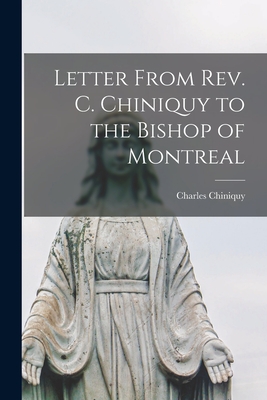 Letter From Rev. C. Chiniquy to the Bishop of Montreal

Charles Chiniquy